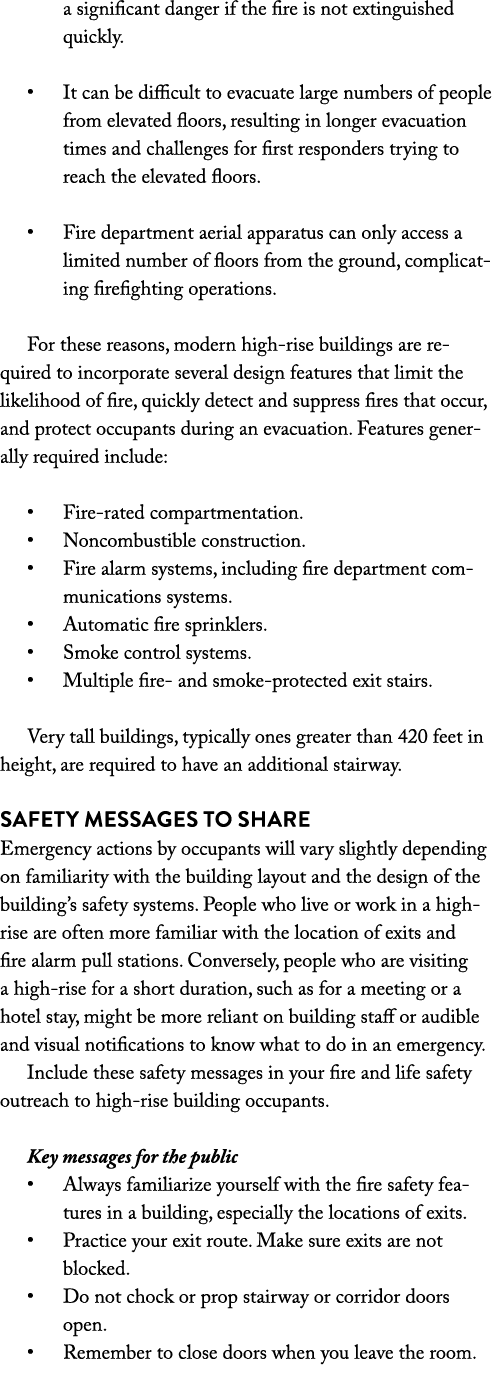 a significant danger if the fire is not extinguished quickly.

• It can be difficult to evacuate large numbers of people from elevated floors, resulting in longer evacuation times and challenges for first responders trying to reach the elevated floors.

• Fire department aerial apparatus can only access a limited number of floors from the ground, complicating firefighting operations.

For these reasons, modern high-rise buildings are required to incorporate several design features that limit the likelihood of fire, quickly detect and suppress fires that occur, and protect occupants during an evacuation. Features generally required include:

• Fire-rated compartmentation.
• Noncombustible construction.
• Fire alarm systems, including fire department communications systems.
• Automatic fire sprinklers.
• Smoke control systems.
• Multiple fire- and smoke-protected exit stairs.

Very tall buildings, typically ones greater than 420 feet in height, are required to have an additional stairway.

SAFETY MESSAGES TO SHARE
Emergency actions by occupants will vary slightly depending on familiarity with the building layout and the design of the building's safety systems. People who live or work in a high-rise are often more familiar with the location of exits and fire alarm pull stations. Conversely, people who are visiting a high-rise for a short duration, such as for a meeting or a hotel stay, might be more reliant on building staff or audible and visual notifications to know what to do in an emergency.
Include these safety messages in your fire and life safety outreach to high-rise building occupants.

Key messages for the public
• Always familiarize yourself with the fire safety features in a building, especially the locations of exits.
• Practice your exit route. Make sure exits are not blocked.
• Do not chock or prop stairway or corridor doors open.
• Remember to close doors when you leave the room.